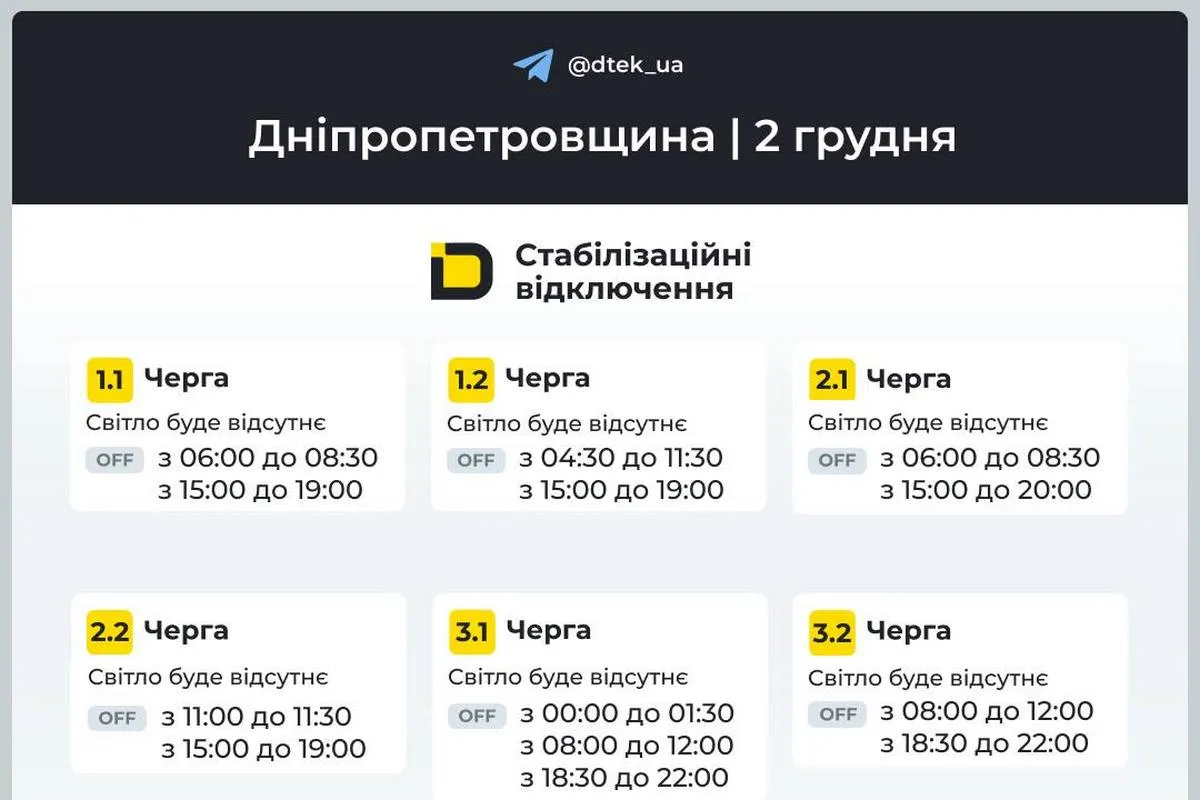 @dtek_ua

Дніпропетровщина | 2 грудня

Стабілізаційні відключення

1.1 Черга
Світло буде відсутнє
OFF з 06:00 до 08:30
з 15:00 до 19:00

1.2 Черга
Світло буде відсутнє
OFF з 04:30 до 11:30
з 15:00 до 19:00

2.1 Черга
Світло буде відсутнє
OFF з 06:00 до 08:30
з 15:00 до 20:00

2.2 Черга
Світло буде відсутнє
OFF з 11:00 до 11:30
з 15:00 до 19:00

3.1 Черга
Світло буде відсутнє
OFF з 00:00 до 01:30
з 08:00 до 12:00
з 18:30 до 22:00

3.2 Черга
Світло буде відсутнє
OFF з 08:00 до 12:00
з 18:30 до 22:00